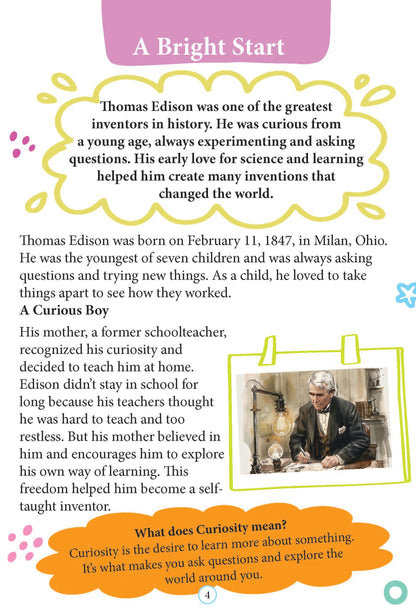 A Bright Start

Thomas Edison was one of the greatest inventors in history. He was curious from a young age, always experimenting and asking questions. His early love for science and learning helped him create many inventions that changed the world.

Thomas Edison was born on February 11, 1847, in Milan, Ohio. He was the youngest of seven children and was always asking questions and trying new things. As a child, he loved to take things apart to see how they worked.

A Curious Boy

His mother, a former schoolteacher, recognized his curiosity and decided to teach him at home. Edison didn't stay in school for long because his teachers thought he was hard to teach and too restless. But his mother believed in him and encourages him to explore his own way of learning. This freedom helped him become a self-taught inventor.

What does Curiosity mean?
Curiosity is the desire to learn more about something. It's what makes you ask questions and explore the world around you.

4